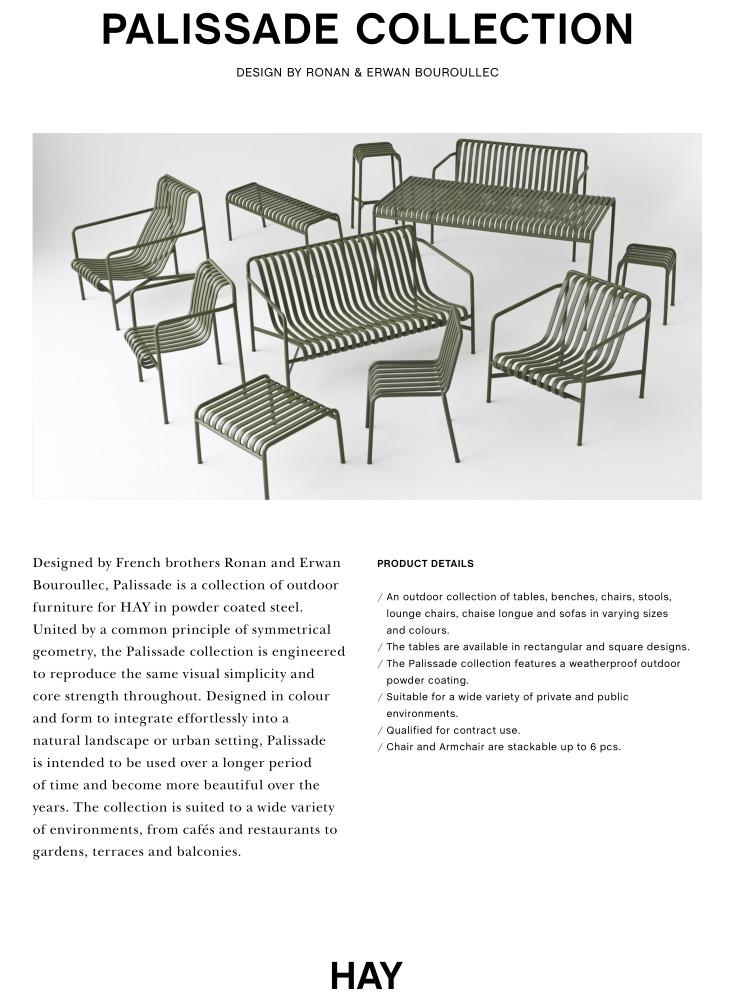 PALISSADE COLLECTION

DESIGN BY RONAN & ERWAN BOUROULLEC

Designed by French brothers Ronan and Erwan Bouroullec, Palissade is a collection of outdoor furniture for HAY in powder coated steel. United by a common principle of symmetrical geometry, the Palissade collection is engineered to reproduce the same visual simplicity and core strength throughout. Designed in colour and form to integrate effortlessly into a natural landscape or urban setting, Palissade is intended to be used over a longer period of time and become more beautiful over the years. The collection is suited to a wide variety of environments, from cafés and restaurants to gardens, terraces and balconies.

PRODUCT DETAILS

/ An outdoor collection of tables, benches, chairs, stools, lounge chairs, chaise longue and sofas in varying sizes and colours.
/ The tables are available in rectangular and square designs.
/ The Palissade collection features a weatherproof outdoor powder coating.
/ Suitable for a wide variety of private and public environments.
/ Qualified for contract use.
/ Chair and Armchair are stackable up to 6 pcs.

HAY